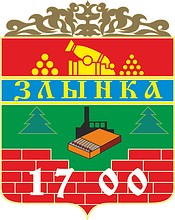 ЗЛЫНКА

17 00